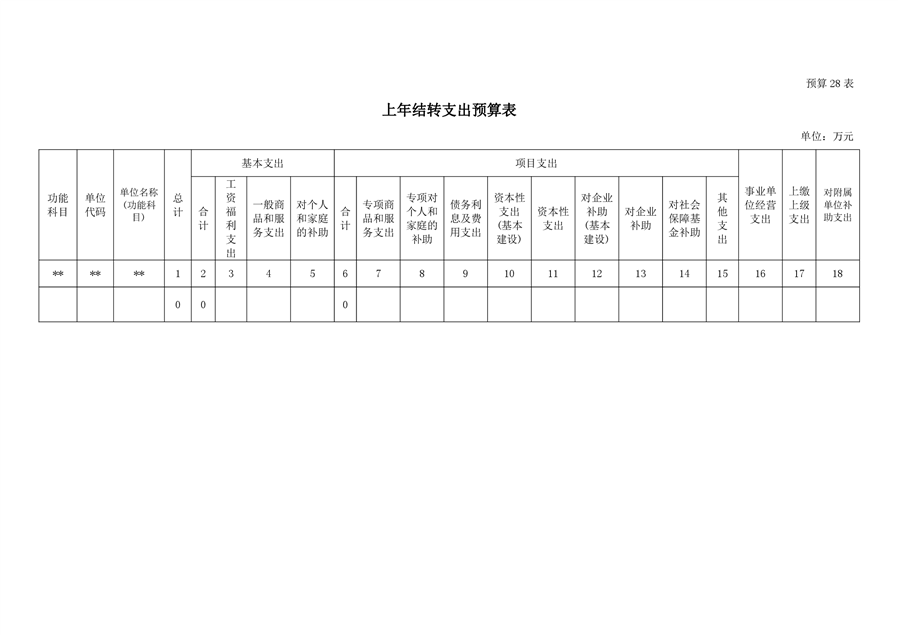 预算 28 表

上年结转支出预算表

单位：万元

| 功能科目 | 单位代码 | 单位名称(功能科目) | 总计 | 基本支出 | | | | 项目支出 | | | | | | | | | | 事业单位经营支出 | 上缴上级支出 | 对附属单位补助支出 |
|---|---|---|---|---|---|---|---|---|---|---|---|---|---|---|---|---|---|---|---|---|
| | | | | 合计 | 工资福利支出 | 一般商品和服务支出 | 对个人和家庭的补助 | 合计 | 专项商品和服务支出 | 专项对个人和家庭的补助 | 债务利息及费用支出 | 资本性支出(基本建设) | 资本性支出 | 对企业补助(基本建设) | 对企业补助 | 对社会保障基金补助 | 其他支出 | | | |
| ** | ** | ** | 1 | 2 | 3 | 4 | 5 | 6 | 7 | 8 | 9 | 10 | 11 | 12 | 13 | 14 | 15 | 16 | 17 | 18 |
| | | | 0 | 0 | | | | 0 | | | | | | | | | | | | |